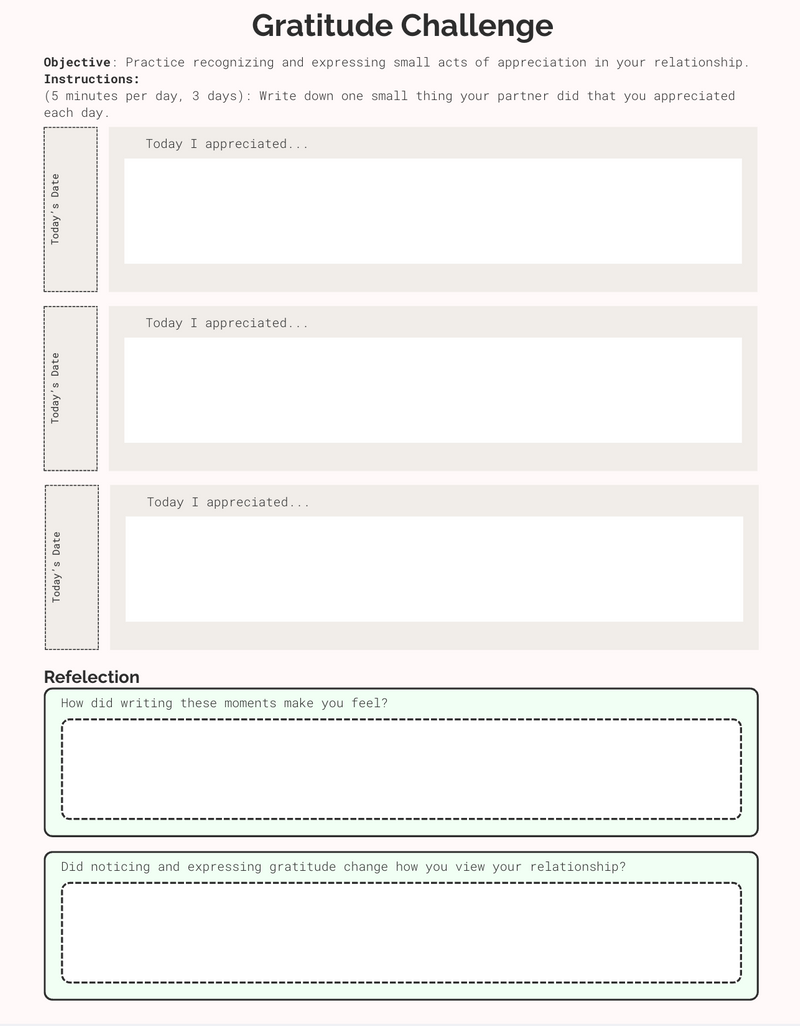 Gratitude Challenge

Objective: Practice recognizing and expressing small acts of appreciation in your relationship.
Instructions:
(5 minutes per day, 3 days): Write down one small thing your partner did that you appreciated each day.

Today's Date

Today I appreciated...

Today's Date

Today I appreciated...

Today's Date

Today I appreciated...

Refelection

How did writing these moments make you feel?

Did noticing and expressing gratitude change how you view your relationship?